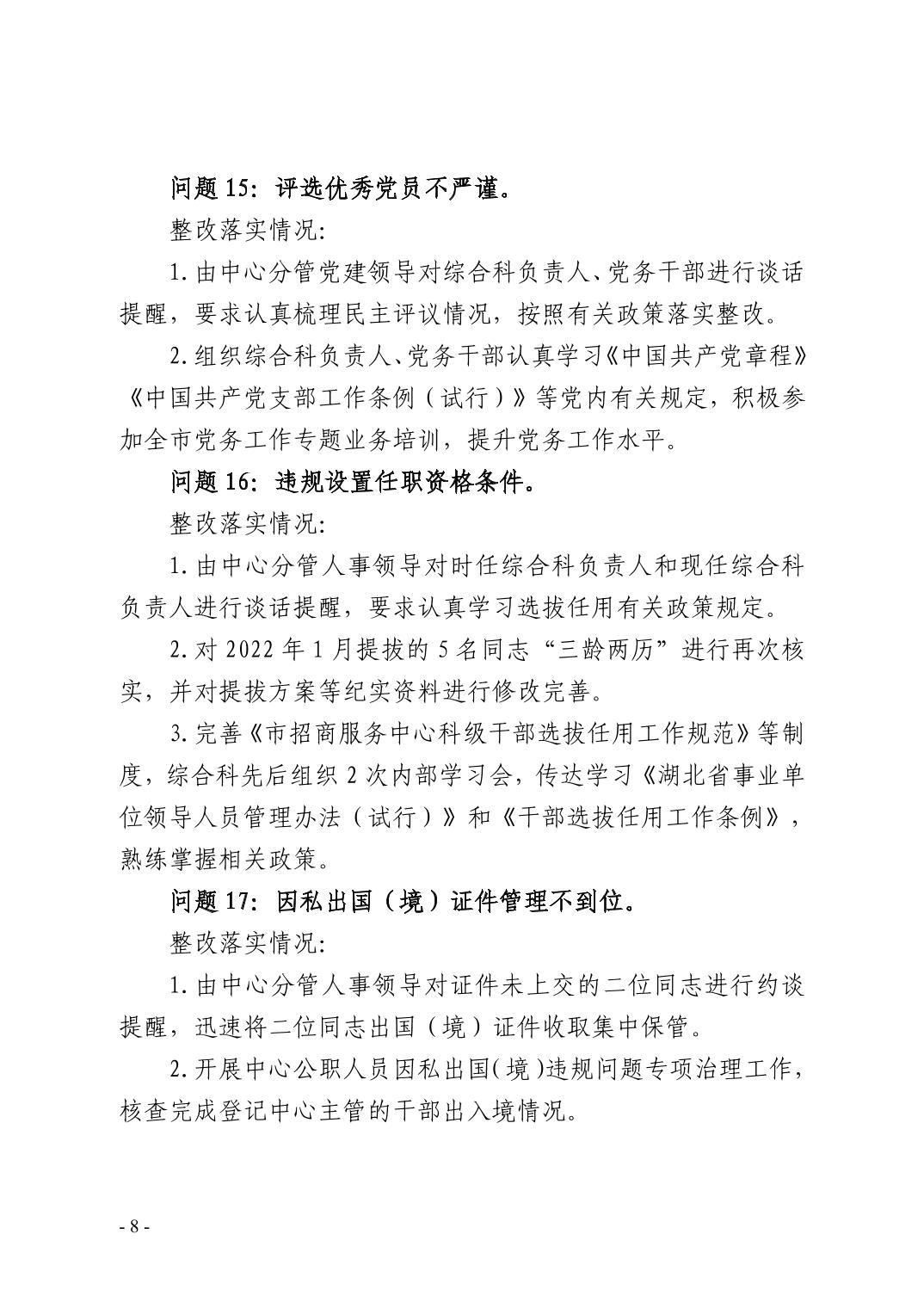 问题 15：评选优秀党员不严谨。

整改落实情况:

1. 由中心分管党建领导对综合科负责人、党务干部进行谈话提醒，要求认真梳理民主评议情况，按照有关政策落实整改。

2. 组织综合科负责人、党务干部认真学习《中国共产党章程》《中国共产党支部工作条例（试行）》等党内有关规定，积极参加全市党务工作专题业务培训，提升党务工作水平。

问题 16：违规设置任职资格条件。

整改落实情况:

1. 由中心分管人事领导对时任综合科负责人和现任综合科负责人进行谈话提醒，要求认真学习选拔任用有关政策规定。

2. 对 2022 年 1 月提拔的 5 名同志“三龄两历”进行再次核实，并对提拔方案等纪实资料进行修改完善。

3. 完善《市招商服务中心科级干部选拔任用工作规范》等制度，综合科先后组织 2 次内部学习会，传达学习《湖北省事业单位领导人员管理办法（试行）》和《干部选拔任用工作条例》，熟练掌握相关政策。

问题 17：因私出国（境）证件管理不到位。

整改落实情况:

1. 由中心分管人事领导对证件未上交的二位同志进行约谈提醒，迅速将二位同志出国（境）证件收取集中保管。

2. 开展中心公职人员因私出国（境）违规问题专项治理工作，核查完成登记中心主管的干部出入境情况。

- 8 -